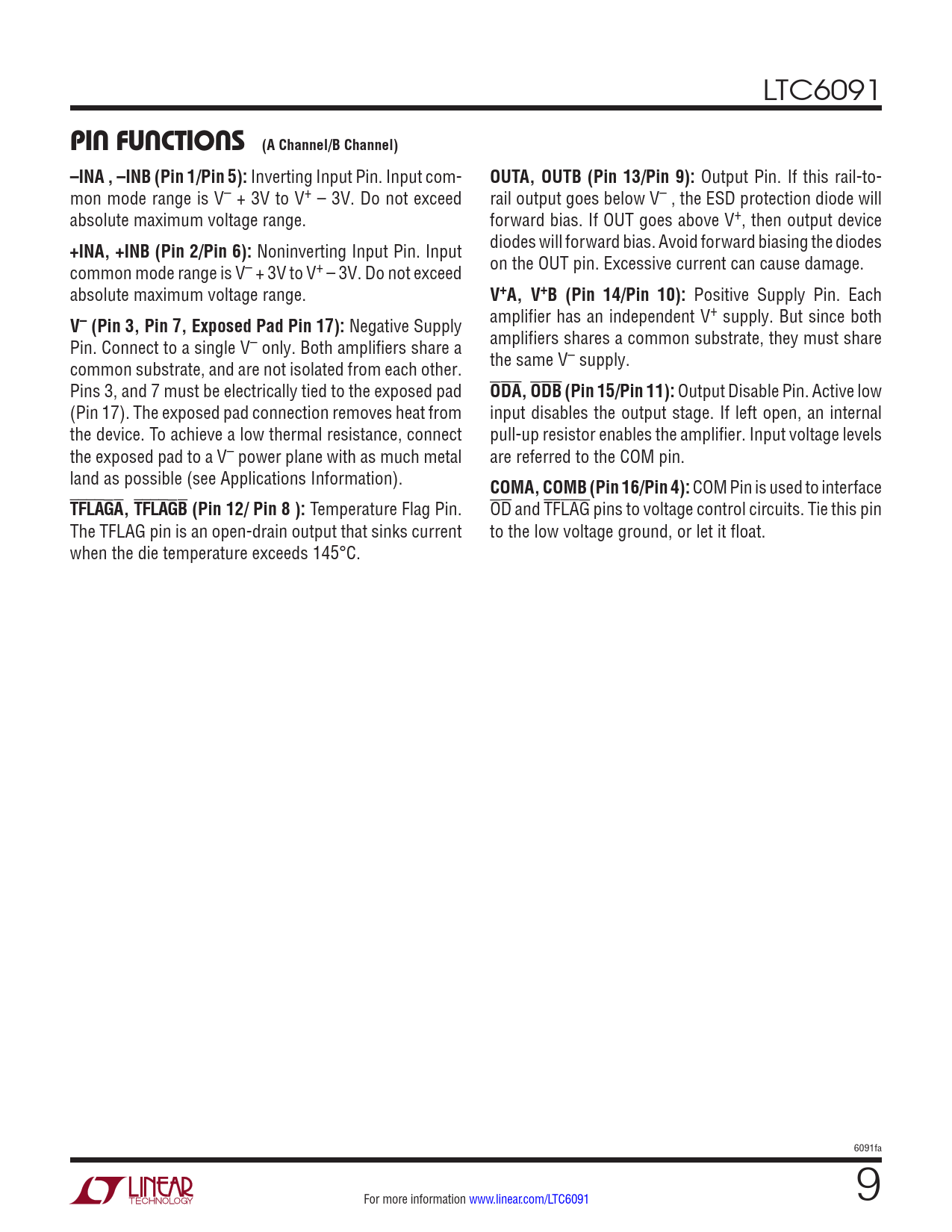 LTC6091

PIN FUNCTIONS (A Channel/B Channel)

–INA , –INB (Pin 1/Pin 5): Inverting Input Pin. Input common mode range is $V^-$ + 3V to $V^+$ – 3V. Do not exceed absolute maximum voltage range.

+INA, +INB (Pin 2/Pin 6): Noninverting Input Pin. Input common mode range is $V^-$ + 3V to $V^+$ – 3V. Do not exceed absolute maximum voltage range.

$V^-$ (Pin 3, Pin 7, Exposed Pad Pin 17): Negative Supply Pin. Connect to a single $V^-$ only. Both amplifiers share a common substrate, and are not isolated from each other. Pins 3, and 7 must be electrically tied to the exposed pad (Pin 17). The exposed pad connection removes heat from the device. To achieve a low thermal resistance, connect the exposed pad to a $V^-$ power plane with as much metal land as possible (see Applications Information).

$\overline{TFLAGA}$, $\overline{TFLAGB}$ (Pin 12/ Pin 8 ): Temperature Flag Pin. The TFLAG pin is an open-drain output that sinks current when the die temperature exceeds 145°C.

OUTA, OUTB (Pin 13/Pin 9): Output Pin. If this rail-to-rail output goes below $V^-$ , the ESD protection diode will forward bias. If OUT goes above $V^+$, then output device diodes will forward bias. Avoid forward biasing the diodes on the OUT pin. Excessive current can cause damage.

$V^+$A, $V^+$B (Pin 14/Pin 10): Positive Supply Pin. Each amplifier has an independent $V^+$ supply. But since both amplifiers shares a common substrate, they must share the same $V^-$ supply.

$\overline{ODA}$, $\overline{ODB}$ (Pin 15/Pin 11): Output Disable Pin. Active low input disables the output stage. If left open, an internal pull-up resistor enables the amplifier. Input voltage levels are referred to the COM pin.

COMA, COMB (Pin 16/Pin 4): COM Pin is used to interface $\overline{OD}$ and $\overline{TFLAG}$ pins to voltage control circuits. Tie this pin to the low voltage ground, or let it float.

6091fa

LINEAR TECHNOLOGY

For more information www.linear.com/LTC6091

9